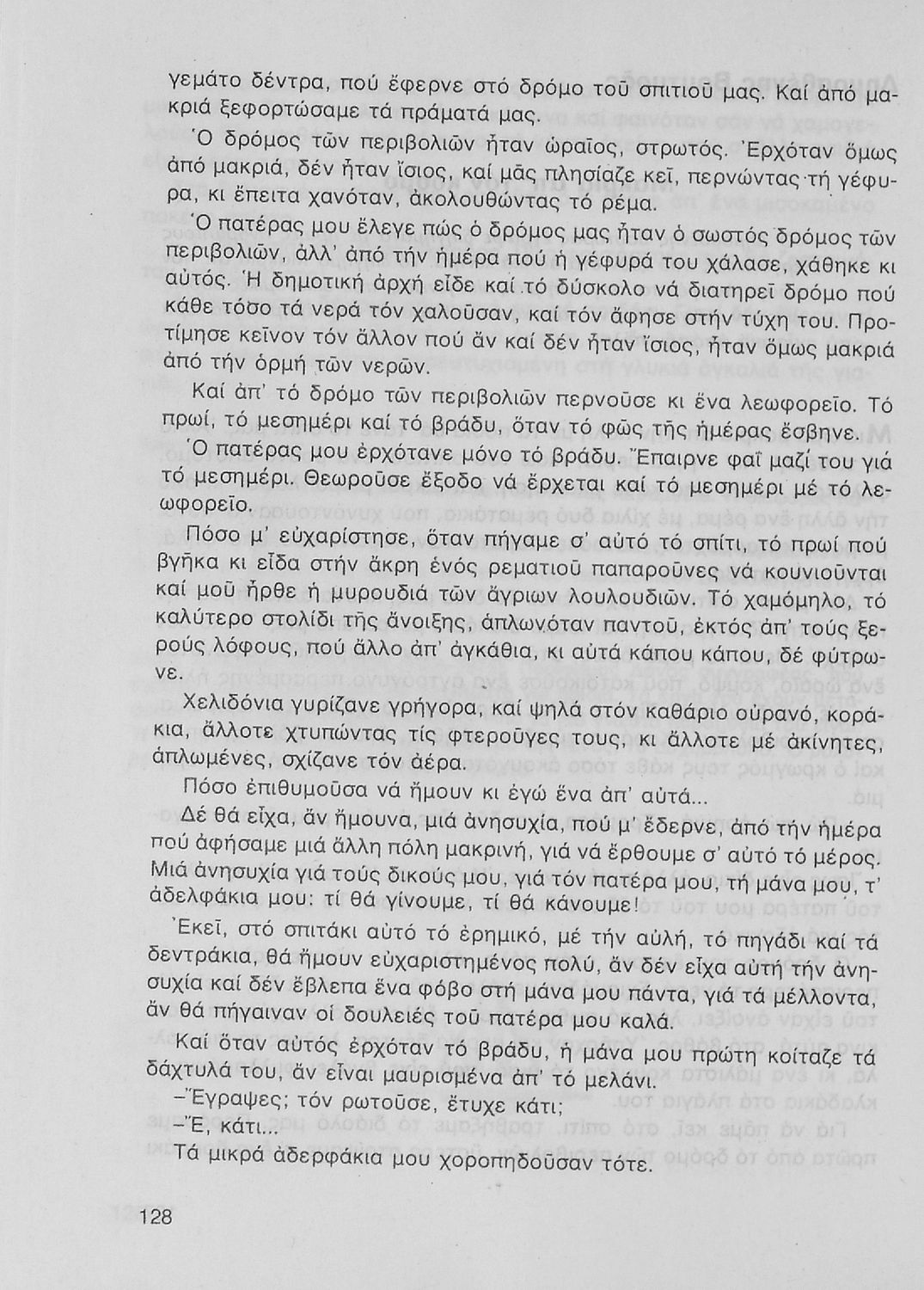 γεμάτο δέντρα, πού ἔφερνε στό δρόμο τοῦ σπιτιοῦ μας. Καί ἀπό μακριά ξεφορτώσαμε τά πράματά μας.

Ὁ δρόμος τῶν περιβολιῶν ἦταν ὡραῖος, στρωτός. Ἐρχόταν ὅμως ἀπό μακριά, δέν ἦταν ἴσιος, καί μᾶς πλησίαζε κεῖ, περνώντας τή γέφυρα, κι ἔπειτα χανόταν, ἀκολουθώντας τό ρέμα.

Ὁ πατέρας μου ἔλεγε πώς ὁ δρόμος μας ἦταν ὁ σωστός δρόμος τῶν περιβολιῶν, ἀλλ' ἀπό τήν ἡμέρα πού ἡ γέφυρά του χάλασε, χάθηκε κι αὐτός. Ἡ δημοτική ἀρχή εἶδε καί τό δύσκολο νά διατηρεῖ δρόμο πού κάθε τόσο τά νερά τόν χαλοῦσαν, καί τόν ἄφησε στήν τύχη του. Προτίμησε κεῖνον τόν ἄλλον πού ἄν καί δέν ἦταν ἴσιος, ἦταν ὅμως μακριά ἀπό τήν ὁρμή τῶν νερῶν.

Καί ἀπ' τό δρόμο τῶν περιβολιῶν περνοῦσε κι ἕνα λεωφορεῖο. Τό πρωί, τό μεσημέρι καί τό βράδυ, ὅταν τό φῶς τῆς ἡμέρας ἔσβηνε.

Ὁ πατέρας μου ἐρχότανε μόνο τό βράδυ. Ἔπαιρνε φαΐ μαζί του γιά τό μεσημέρι. Θεωροῦσε ἔξοδο νά ἔρχεται καί τό μεσημέρι μέ τό λεωφορεῖο.

Πόσο μ' εὐχαρίστησε, ὅταν πήγαμε σ' αὐτό τό σπίτι, τό πρωί πού βγῆκα κι εἶδα στήν ἄκρη ἑνός ρεματιοῦ παπαροῦνες νά κουνιοῦνται καί μοῦ ἦρθε ἡ μυρουδιά τῶν ἄγριων λουλουδιῶν. Τό χαμόμηλο, τό καλύτερο στολίδι τῆς ἄνοιξης, ἁπλωνόταν παντοῦ, ἐκτός ἀπ' τούς ξερούς λόφους, πού ἄλλο ἀπ' ἀγκάθια, κι αὐτά κάπου κάπου, δέ φύτρωνε.

Χελιδόνια γυρίζανε γρήγορα, καί ψηλά στόν καθάριο οὐρανό, κοράκια, ἄλλοτε χτυπώντας τίς φτεροῦγες τους, κι ἄλλοτε μέ ἀκίνητες, ἁπλωμένες, σχίζανε τόν ἀέρα.

Πόσο ἐπιθυμοῦσα νά ἤμουν κι ἐγώ ἕνα ἀπ' αὐτά...

Δέ θά εἶχα, ἄν ἤμουνα, μιά ἀνησυχία, πού μ' ἔδερνε, ἀπό τήν ἡμέρα πού ἀφήσαμε μιά ἄλλη πόλη μακρινή, γιά νά ἔρθουμε σ' αὐτό τό μέρος. Μιά ἀνησυχία γιά τούς δικούς μου, γιά τόν πατέρα μου, τή μάνα μου, τ' ἀδελφάκια μου: τί θά γίνουμε, τί θά κάνουμε!

Ἐκεῖ, στό σπιτάκι αὐτό τό ἐρημικό, μέ τήν αὐλή, τό πηγάδι καί τά δεντράκια, θά ἤμουν εὐχαριστημένος πολύ, ἄν δέν εἶχα αὐτή τήν ἀνησυχία καί δέν ἔβλεπα ἕνα φόβο στή μάνα μου πάντα, γιά τά μέλλοντα, ἄν θά πήγαιναν οἱ δουλειές τοῦ πατέρα μου καλά.

Καί ὅταν αὐτός ἐρχόταν τό βράδυ, ἡ μάνα μου πρώτη κοίταζε τά δάχτυλά του, ἄν εἶναι μαυρισμένα ἀπ' τό μελάνι.

–Ἔγραψες; τόν ρωτοῦσε, ἔτυχε κάτι;

–Ἔ, κάτι...

Τά μικρά ἀδερφάκια μου χοροπηδοῦσαν τότε.

128